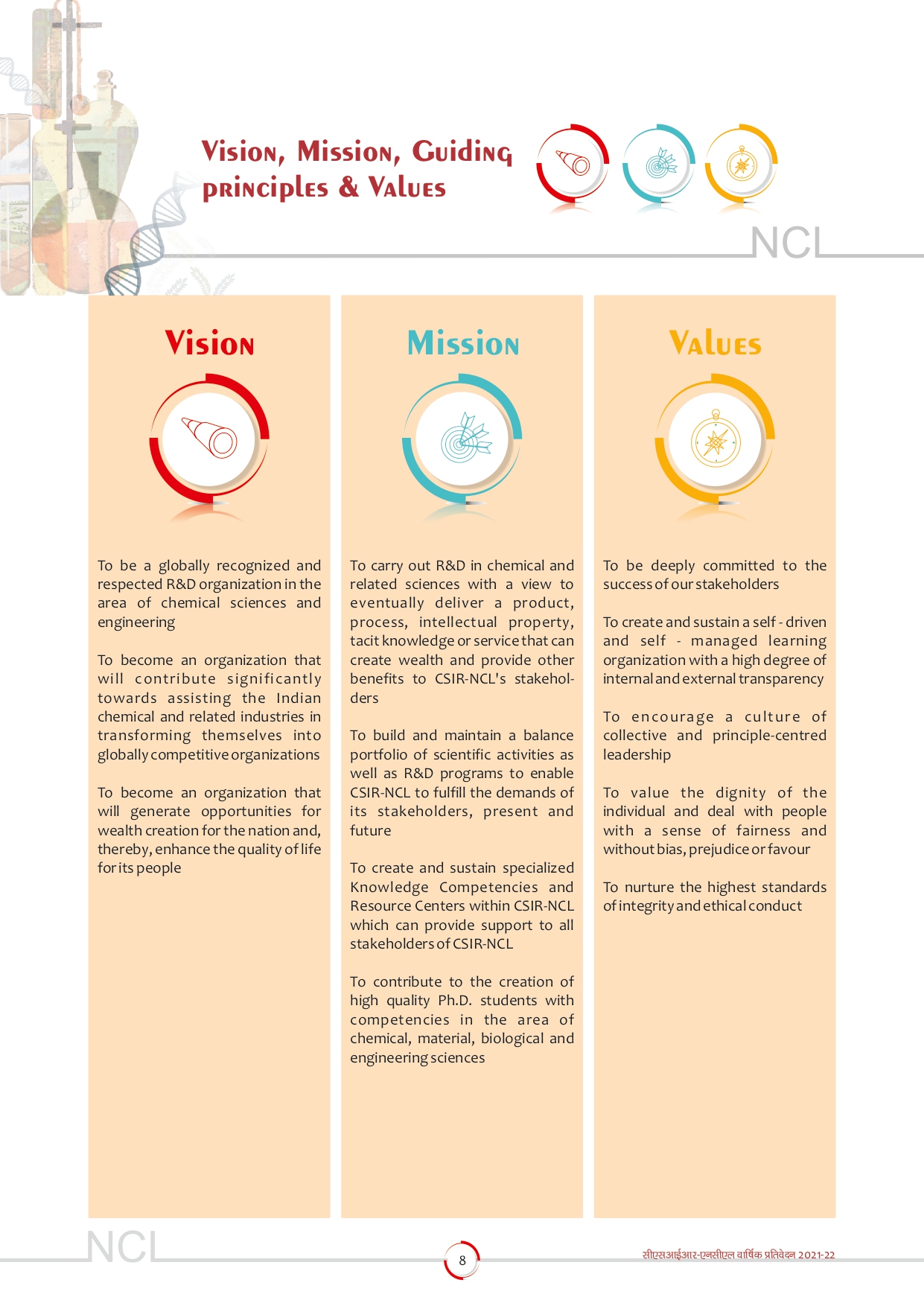 Vision, Mission, Guiding principles & Values

NCL

Vision

To be a globally recognized and respected R&D organization in the area of chemical sciences and engineering

To become an organization that will contribute significantly towards assisting the Indian chemical and related industries in transforming themselves into globally competitive organizations

To become an organization that will generate opportunities for wealth creation for the nation and, thereby, enhance the quality of life for its people

Mission

To carry out R&D in chemical and related sciences with a view to eventually deliver a product, process, intellectual property, tacit knowledge or service that can create wealth and provide other benefits to CSIR-NCL's stakeholders

To build and maintain a balance portfolio of scientific activities as well as R&D programs to enable CSIR-NCL to fulfill the demands of its stakeholders, present and future

To create and sustain specialized Knowledge Competencies and Resource Centers within CSIR-NCL which can provide support to all stakeholders of CSIR-NCL

To contribute to the creation of high quality Ph.D. students with competencies in the area of chemical, material, biological and engineering sciences

Values

To be deeply committed to the success of our stakeholders

To create and sustain a self - driven and self - managed learning organization with a high degree of internal and external transparency

To encourage a culture of collective and principle-centred leadership

To value the dignity of the individual and deal with people with a sense of fairness and without bias, prejudice or favour

To nurture the highest standards of integrity and ethical conduct

NCL

8

सीएसआईआर-एनसीएल वार्षिक प्रतिवेदन 2021-22